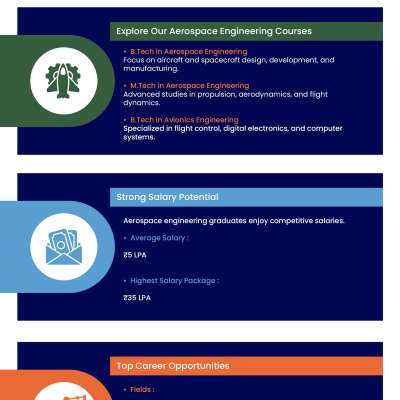 Explore Our Aerospace Engineering Courses

• B.Tech in Aerospace Engineering
Focus on aircraft and spacecraft design, development, and manufacturing.

• M.Tech in Aerospace Engineering
Advanced studies in propulsion, aerodynamics, and flight dynamics.

• B.Tech in Avionics Engineering
Specialized in flight control, digital electronics, and computer systems.

Strong Salary Potential

Aerospace engineering graduates enjoy competitive salaries.

• Average Salary :

₹5 LPA

• Highest Salary Package :

₹35 LPA

Top Career Opportunities

• Fields :